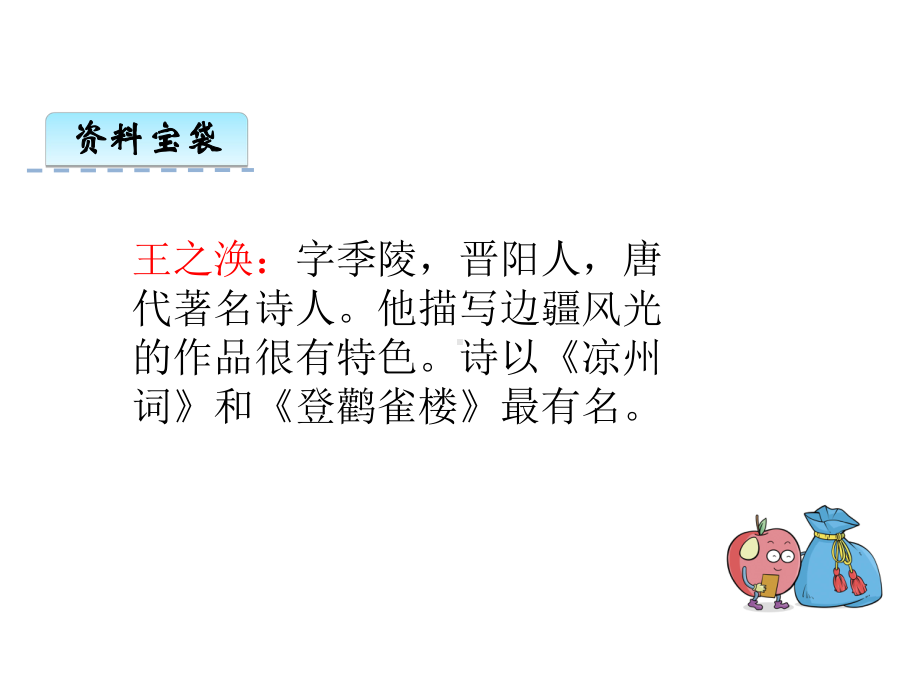 资料宝袋

王之涣：字季陵，晋阳人，唐代著名诗人。他描写边疆风光的作品很有特色。诗以《凉州词》和《登鹳雀楼》最有名。